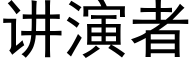 讲演者